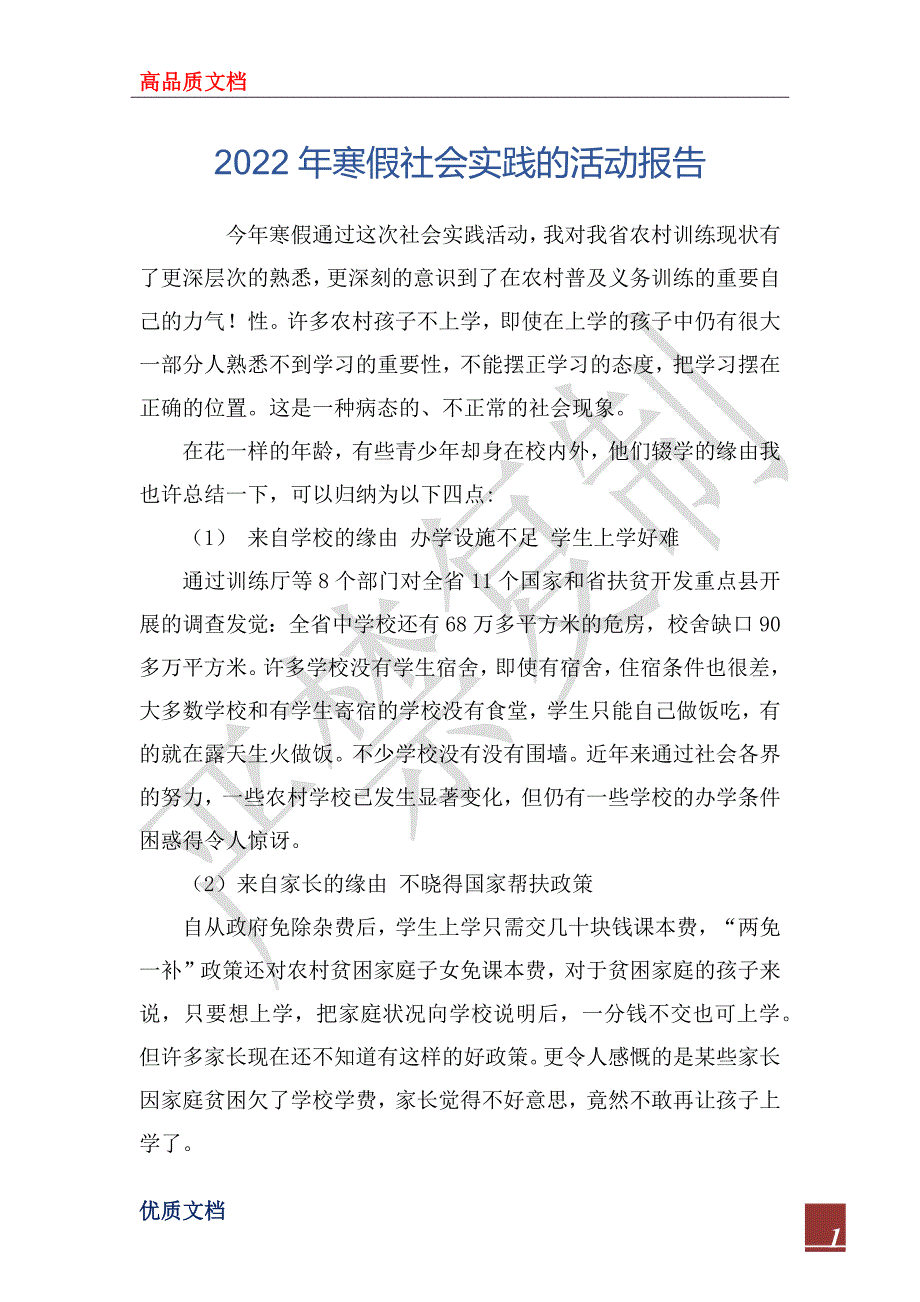 高品质文档

2022年寒假社会实践的活动报告

今年寒假通过这次社会实践活动，我对我省农村训练现状有了更深层次的熟悉，更深刻的意识到了在农村普及义务训练的重要自己的力气！性。许多农村孩子不上学，即使在上学的孩子中仍有很大一部分人熟悉不到学习的重要性，不能摆正学习的态度，把学习摆在正确的位置。这是一种病态的、不正常的社会现象。

在花一样的年龄，有些青少年却身在校内外，他们辍学的缘由我也许总结一下，可以归纳为以下四点：

（1） 来自学校的缘由 办学设施不足 学生上学好难

通过训练厅等8个部门对全省11个国家和省扶贫开发重点县开展的调查发觉：全省中学校还有68万多平方米的危房，校舍缺口90多万平方米。许多学校没有学生宿舍，即使有宿舍，住宿条件也很差，大多数学校和有学生寄宿的学校没有食堂，学生只能自己做饭吃，有的就在露天生火做饭。不少学校没有没有围墙。近年来通过社会各界的努力，一些农村学校已发生显著变化，但仍有一些学校的办学条件困惑得令人惊讶。

（2）来自家长的缘由 不晓得国家帮扶政策

自从政府免除杂费后，学生上学只需交几十块钱课本费，“两免一补”政策还对农村贫困家庭子女免课本费，对于贫困家庭的孩子来说，只要想上学，把家庭状况向学校说明后，一分钱不交也可上学。但许多家长现在还不知道有这样的好政策。更令人感慨的是某些家长因家庭贫困欠了学校学费，家长觉得不好意思，竟然不敢再让孩子上学了。

优质文档

1